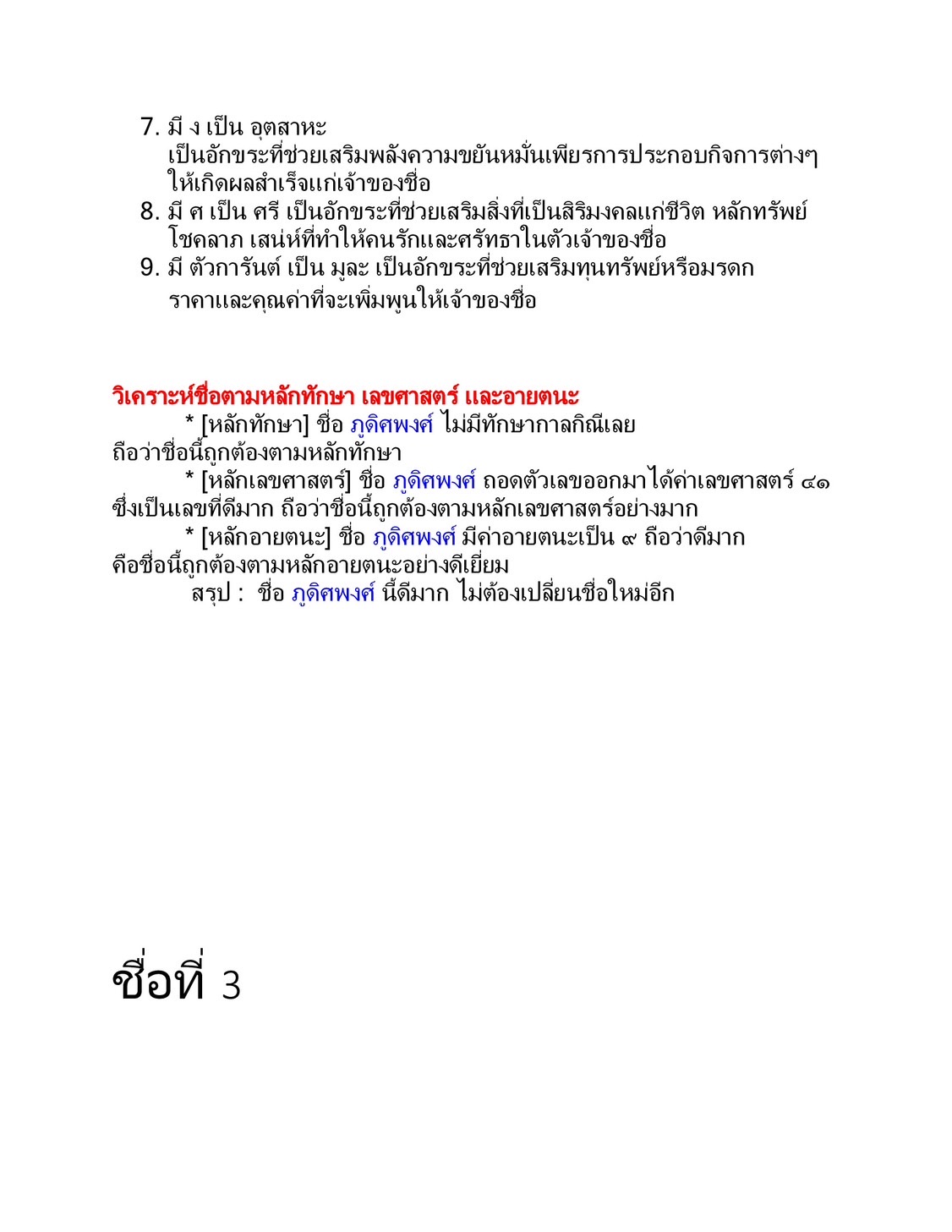 7. มี ง เป็น อุตสาหะ
เป็นอักขระที่ช่วยเสริมพลังความขยันหมั่นเพียรการประกอบกิจการต่างๆ ให้เกิดผลสำเร็จแก่เจ้าของชื่อ
8. มี ศ เป็น ศรี เป็นอักขระที่ช่วยเสริมสิ่งที่เป็นสิริมงคลแก่ชีวิต หลักทรัพย์ โชคลาภ เสน่ห์ที่ทำให้คนรักและศรัทธาในตัวเจ้าของชื่อ
9. มี ตัวการันต์ เป็น มูละ เป็นอักขระที่ช่วยเสริมทุนทรัพย์หรือมรดก ราคาและคุณค่าที่จะเพิ่มพูนให้เจ้าของชื่อ

วิเคราะห์ชื่อตามหลักทักษา เลขศาสตร์ และอายตนะ
* [หลักทักษา] ชื่อ ภูดิศพงศ์ ไม่มีทักษากาลกิณีเลย ถือว่าชื่อนี้ถูกต้องตามหลักทักษา
* [หลักเลขศาสตร์] ชื่อ ภูดิศพงศ์ ถอดตัวเลขออกมาได้ค่าเลขศาสตร์ ๔๑ ซึ่งเป็นเลขที่ดีมาก ถือว่าชื่อนี้ถูกต้องตามหลักเลขศาสตร์อย่างมาก
* [หลักอายตนะ] ชื่อ ภูดิศพงศ์ มีค่าอายตนะเป็น ๙ ถือว่าดีมาก คือชื่อนี้ถูกต้องตามหลักอายตนะอย่างดีเยี่ยม
สรุป : ชื่อ ภูดิศพงศ์ นี้ดีมาก ไม่ต้องเปลี่ยนชื่อใหม่อีก

ชื่อที่ 3